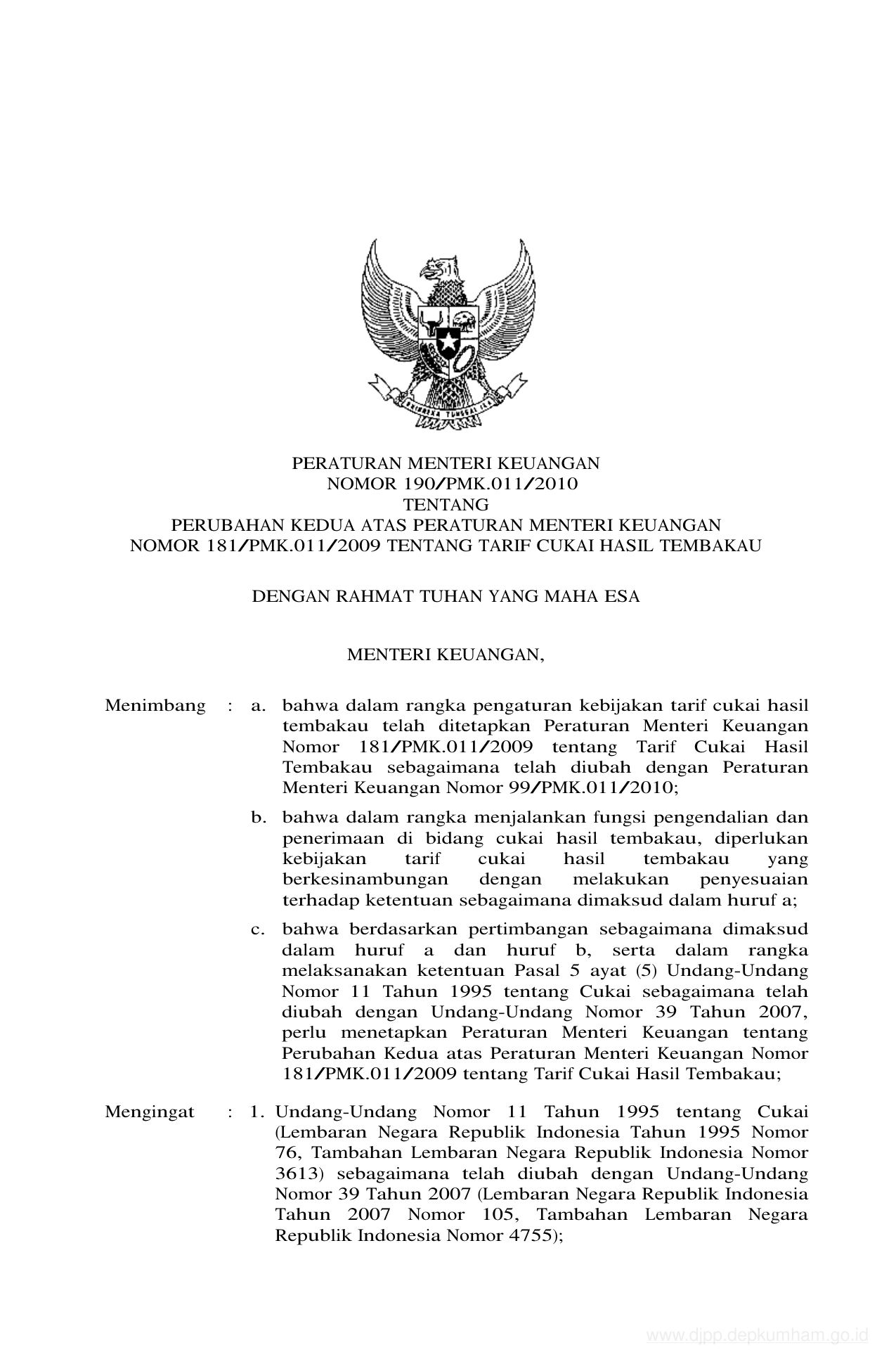 BHINNEKA TUNGGAL IKA

PERATURAN MENTERI KEUANGAN
NOMOR 190/PMK.011/2010
TENTANG
PERUBAHAN KEDUA ATAS PERATURAN MENTERI KEUANGAN
NOMOR 181/PMK.011/2009 TENTANG TARIF CUKAI HASIL TEMBAKAU

DENGAN RAHMAT TUHAN YANG MAHA ESA

MENTERI KEUANGAN,

Menimbang : a. bahwa dalam rangka pengaturan kebijakan tarif cukai hasil tembakau telah ditetapkan Peraturan Menteri Keuangan Nomor 181/PMK.011/2009 tentang Tarif Cukai Hasil Tembakau sebagaimana telah diubah dengan Peraturan Menteri Keuangan Nomor 99/PMK.011/2010;

b. bahwa dalam rangka menjalankan fungsi pengendalian dan penerimaan di bidang cukai hasil tembakau, diperlukan kebijakan tarif cukai hasil tembakau yang berkesinambungan dengan melakukan penyesuaian terhadap ketentuan sebagaimana dimaksud dalam huruf a;

c. bahwa berdasarkan pertimbangan sebagaimana dimaksud dalam huruf a dan huruf b, serta dalam rangka melaksanakan ketentuan Pasal 5 ayat (5) Undang-Undang Nomor 11 Tahun 1995 tentang Cukai sebagaimana telah diubah dengan Undang-Undang Nomor 39 Tahun 2007, perlu menetapkan Peraturan Menteri Keuangan tentang Perubahan Kedua atas Peraturan Menteri Keuangan Nomor 181/PMK.011/2009 tentang Tarif Cukai Hasil Tembakau;

Mengingat : 1. Undang-Undang Nomor 11 Tahun 1995 tentang Cukai (Lembaran Negara Republik Indonesia Tahun 1995 Nomor 76, Tambahan Lembaran Negara Republik Indonesia Nomor 3613) sebagaimana telah diubah dengan Undang-Undang Nomor 39 Tahun 2007 (Lembaran Negara Republik Indonesia Tahun 2007 Nomor 105, Tambahan Lembaran Negara Republik Indonesia Nomor 4755);

www.djpp.depkumham.go.id